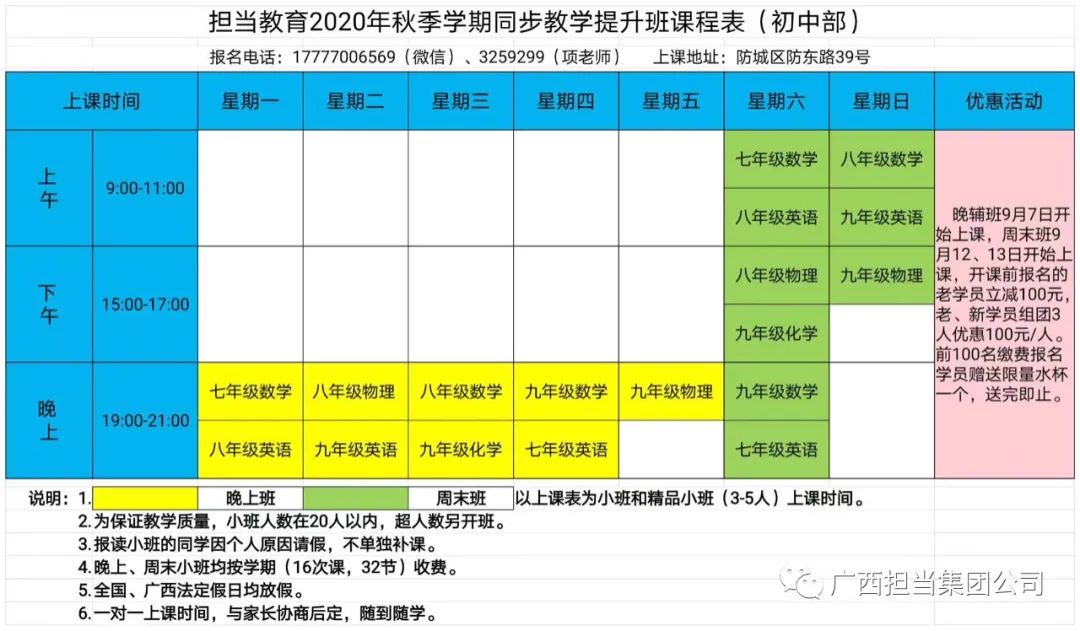 担当教育2020年秋季学期同步教学提升班课程表（初中部）

报名电话：17777006569（微信）、3259299（项老师）　上课地址：防城区防东路39号

| 上课时间 | | 星期一 | 星期二 | 星期三 | 星期四 | 星期五 | 星期六 | 星期日 | 优惠活动 |
|---|---|---|---|---|---|---|---|---|---|
| 上午 | 9:00-11:00 | | | | | | 七年级数学 | 八年级数学 | 晚辅班9月7日开始上课，周末班9月12、13日开始上课，开课前报名的老学员立减100元，老、新学员组团3人优惠100元/人。前100名缴费报名学员赠送限量水杯一个，送完即止。 |
| | | | | | | | 八年级英语 | 九年级英语 | |
| 下午 | 15:00-17:00 | | | | | | 八年级物理 | 九年级物理 | |
| | | | | | | | 九年级化学 | | |
| 晚上 | 19:00-21:00 | 七年级数学 | 八年级物理 | 八年级数学 | 九年级数学 | 九年级物理 | 九年级数学 | | |
| | | 八年级英语 | 九年级英语 | 九年级化学 | 七年级英语 | | 七年级英语 | | |

说明：1. 晚上班 周末班 以上课表为小班和精品小班（3-5人）上课时间。
2.为保证教学质量，小班人数在20人以内，超人数另开班。
3.报读小班的同学因个人原因请假，不单独补课。
4.晚上、周末小班均按学期（16次课，32节）收费。
5.全国、广西法定假日均放假。
6.一对一上课时间，与家长协商后定，随到随学。

广西担当集团公司